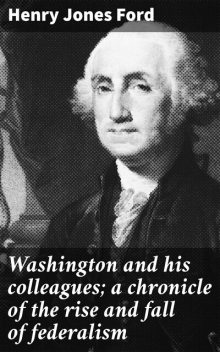 Henry Jones Ford

Washington and his colleagues; a chronicle of the rise and fall of federalism